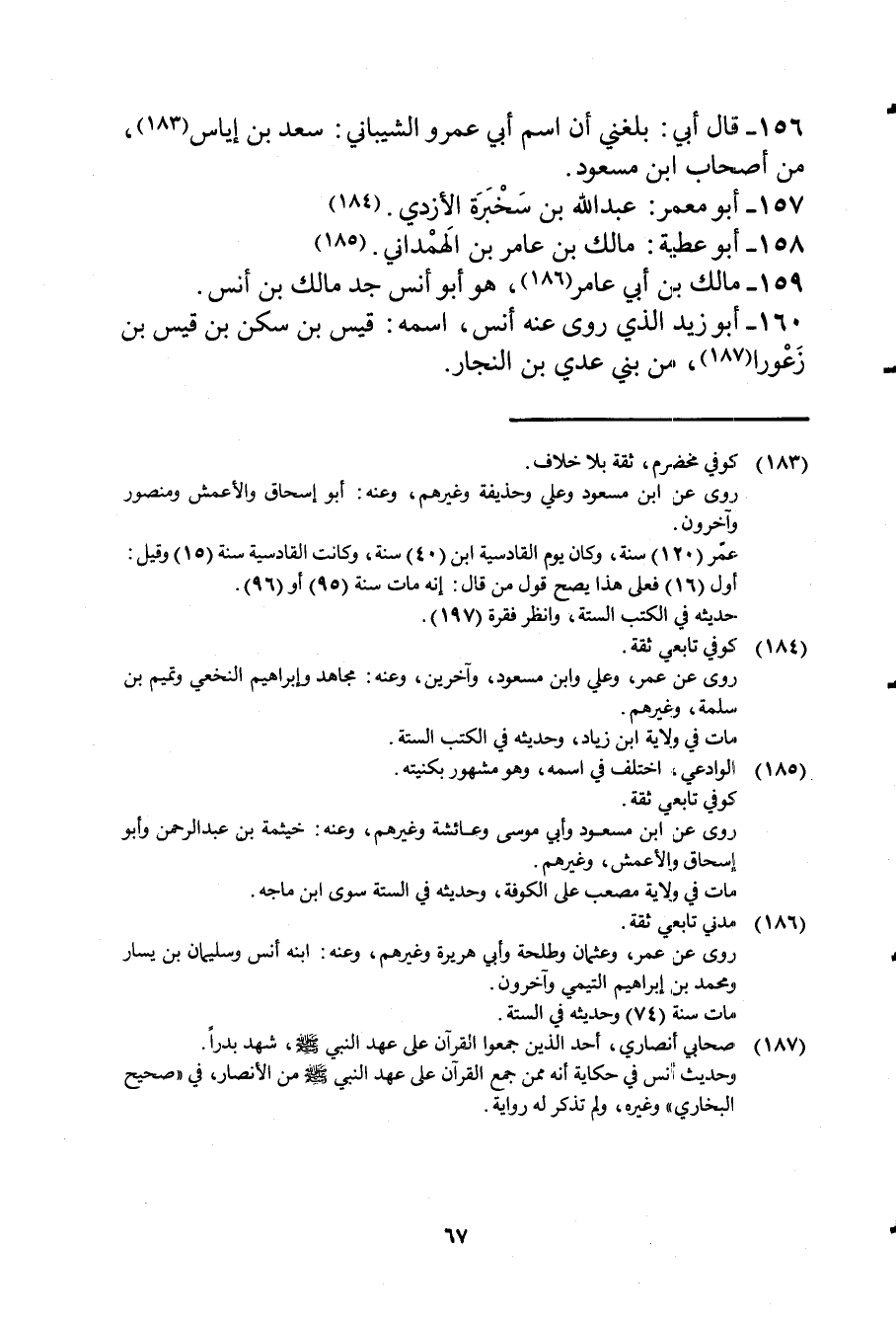 ١٥٦ـ قال أبي: بلغني أن اسم أبي عمرو الشيباني: سعد بن إياس(١٨٣)، من أصحاب ابن مسعود.

١٥٧ـ أبو معمر: عبدالله بن سَخْبَرَة الأزدي. (١٨٤)

١٥٨ـ أبو عطية: مالك بن عامر بن الهَمْداني. (١٨٥)

١٥٩ـ مالك بن أبي عامر(١٨٦)، هو أبو أنس جد مالك بن أنس.

١٦٠ـ أبو زيد الذي روى عنه أنس، اسمه: قيس بن سكن بن قيس بن زَعْورا(١٨٧)، من بني عدي بن النجار.

(١٨٣) كوفي مخضرم، ثقة بلا خلاف.
روى عن ابن مسعود وعلي وحذيفة وغيرهم، وعنه: أبو إسحاق والأعمش ومنصور وآخرون.
عمّر (١٢٠) سنة، وكان يوم القادسية ابن (٤٠) سنة، وكانت القادسية سنة (١٥) وقيل: أول (١٦) فعلى هذا يصح قول من قال: إنه مات سنة (٩٥) أو (٩٦).
حديثه في الكتب الستة، وانظر فقرة (١٩٧).

(١٨٤) كوفي تابعي ثقة.
روى عن عمر، وعلي وابن مسعود، وآخرين، وعنه: مجاهد وإبراهيم النخعي وتميم بن سلمة، وغيرهم.
مات في ولاية ابن زياد، وحديثه في الكتب الستة.

(١٨٥) الوادعي، اختلف في اسمه، وهو مشهور بكنيته.
كوفي تابعي ثقة.
روى عن ابن مسعود وأبي موسى وعائشة وغيرهم، وعنه: خيثمة بن عبدالرحمن وأبو إسحاق والأعمش، وغيرهم.
مات في ولاية مصعب على الكوفة، وحديثه في الستة سوى ابن ماجه.

(١٨٦) مدني تابعي ثقة.
روى عن عمر، وعثمان وطلحة وأبي هريرة وغيرهم، وعنه: ابنه أنس وسليمان بن يسار ومحمد بن إبراهيم التيمي وآخرون.
مات سنة (٧٤) وحديثه في الستة.

(١٨٧) صحابي أنصاري، أحد الذين جمعوا القرآن على عهد النبي ﷺ، شهد بدراً.
وحديث أنس في حكاية أنه ممن جمع القرآن على عهد النبي ﷺ من الأنصار، في «صحيح البخاري» وغيره، ولم تذكر له رواية.

٦٧